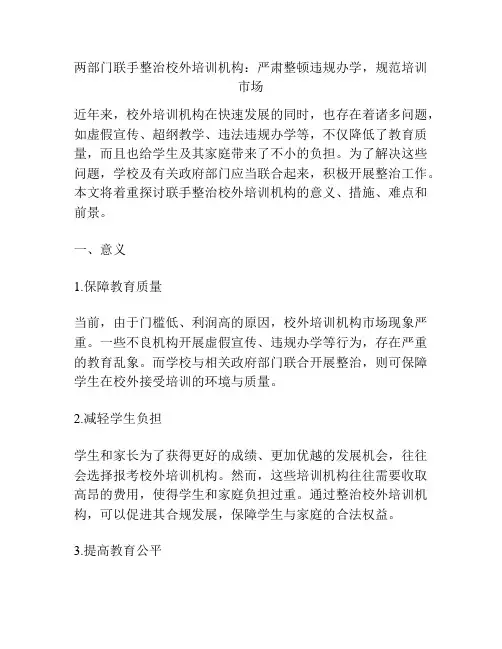 两部门联手整治校外培训机构：严肃整顿违规办学，规范培训市场

近年来，校外培训机构在快速发展的同时，也存在着诸多问题，如虚假宣传、超纲教学、违法违规办学等，不仅降低了教育质量，而且也给学生及其家庭带来了不小的负担。为了解决这些问题，学校及有关政府部门应当联合起来，积极开展整治工作。本文将着重探讨联手整治校外培训机构的意义、措施、难点和前景。

一、意义

1.保障教育质量

当前，由于门槛低、利润高的原因，校外培训机构市场现象严重。一些不良机构开展虚假宣传、违规办学等行为，存在严重的教育乱象。而学校与相关政府部门联合开展整治，则可保障学生在校外接受培训的环境与质量。

2.减轻学生负担

学生和家长为了获得更好的成绩、更加优越的发展机会，往往会选择报考校外培训机构。然而，这些培训机构往往需要收取高昂的费用，使得学生和家庭负担过重。通过整治校外培训机构，可以促进其合规发展，保障学生与家庭的合法权益。

3.提高教育公平